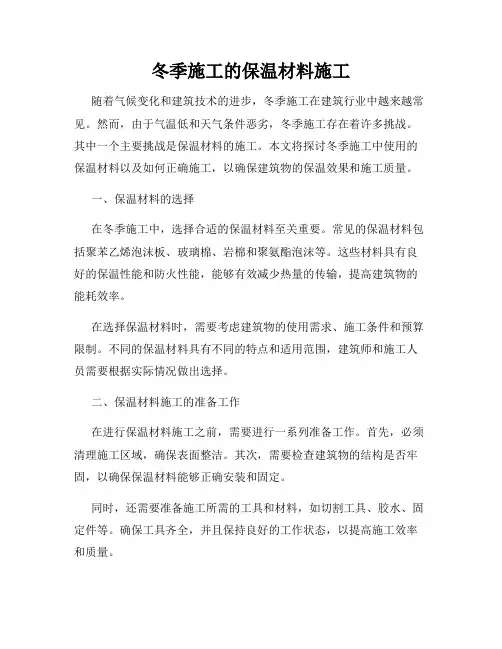 冬季施工的保温材料施工

随着气候变化和建筑技术的进步，冬季施工在建筑行业中越来越常见。然而，由于气温低和天气条件恶劣，冬季施工存在着许多挑战。其中一个主要挑战是保温材料的施工。本文将探讨冬季施工中使用的保温材料以及如何正确施工，以确保建筑物的保温效果和施工质量。

一、保温材料的选择

在冬季施工中，选择合适的保温材料至关重要。常见的保温材料包括聚苯乙烯泡沫板、玻璃棉、岩棉和聚氨酯泡沫等。这些材料具有良好的保温性能和防火性能，能够有效减少热量的传输，提高建筑物的能耗效率。

在选择保温材料时，需要考虑建筑物的使用需求、施工条件和预算限制。不同的保温材料具有不同的特点和适用范围，建筑师和施工人员需要根据实际情况做出选择。

二、保温材料施工的准备工作

在进行保温材料施工之前，需要进行一系列准备工作。首先，必须清理施工区域，确保表面整洁。其次，需要检查建筑物的结构是否牢固，以确保保温材料能够正确安装和固定。

同时，还需要准备施工所需的工具和材料，如切割工具、胶水、固定件等。确保工具齐全，并且保持良好的工作状态，以提高施工效率和质量。